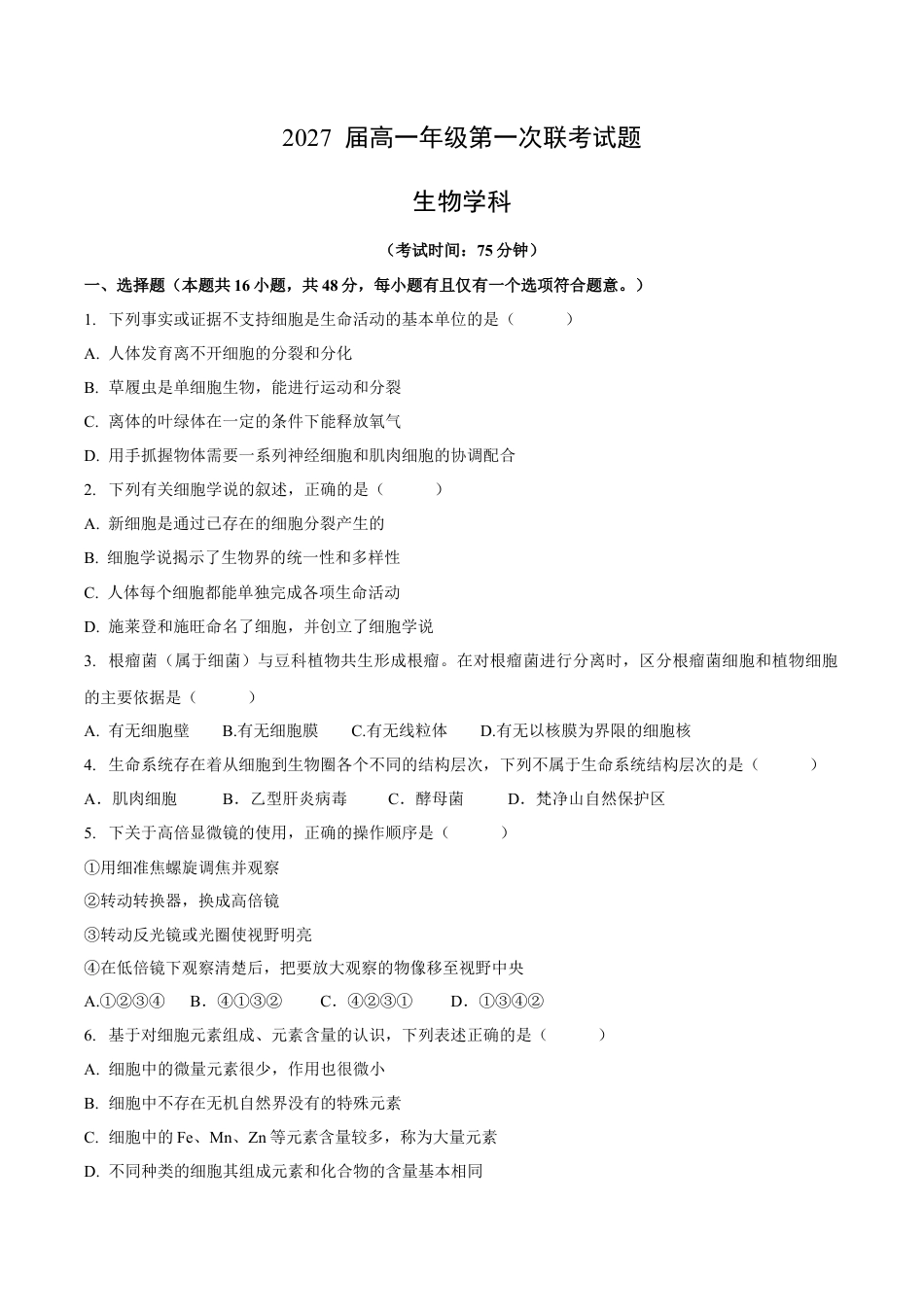 2027 届高一年级第一次联考试题

生物学科

（考试时间：75 分钟）

一、选择题（本题共 16 小题，共 48 分，每小题有且仅有一个选项符合题意。）

1. 下列事实或证据不支持细胞是生命活动的基本单位的是（　　）

A. 人体发育离不开细胞的分裂和分化

B. 草履虫是单细胞生物，能进行运动和分裂

C. 离体的叶绿体在一定的条件下能释放氧气

D. 用手抓握物体需要一系列神经细胞和肌肉细胞的协调配合

2. 下列有关细胞学说的叙述，正确的是（　　）

A. 新细胞是通过已存在的细胞分裂产生的

B. 细胞学说揭示了生物界的统一性和多样性

C. 人体每个细胞都能单独完成各项生命活动

D. 施莱登和施旺命名了细胞，并创立了细胞学说

3. 根瘤菌（属于细菌）与豆科植物共生形成根瘤。在对根瘤菌进行分离时，区分根瘤菌细胞和植物细胞的主要依据是（　　）

A. 有无细胞壁　B.有无细胞膜　C.有无线粒体　D.有无以核膜为界限的细胞核

4. 生命系统存在着从细胞到生物圈各个不同的结构层次，下列不属于生命系统结构层次的是（　　）

A．肌肉细胞　B．乙型肝炎病毒　C．酵母菌　D．梵净山自然保护区

5. 下关于高倍显微镜的使用，正确的操作顺序是（　　）

①用细准焦螺旋调焦并观察

②转动转换器，换成高倍镜

③转动反光镜或光圈使视野明亮

④在低倍镜下观察清楚后，把要放大观察的物像移至视野中央

A.①②③④　B．④①③②　C．④②③①　D．①③④②

6. 基于对细胞元素组成、元素含量的认识，下列表述正确的是（　　）

A. 细胞中的微量元素很少，作用也很微小

B. 细胞中不存在无机自然界没有的特殊元素

C. 细胞中的 Fe、Mn、Zn 等元素含量较多，称为大量元素

D. 不同种类的细胞其组成元素和化合物的含量基本相同